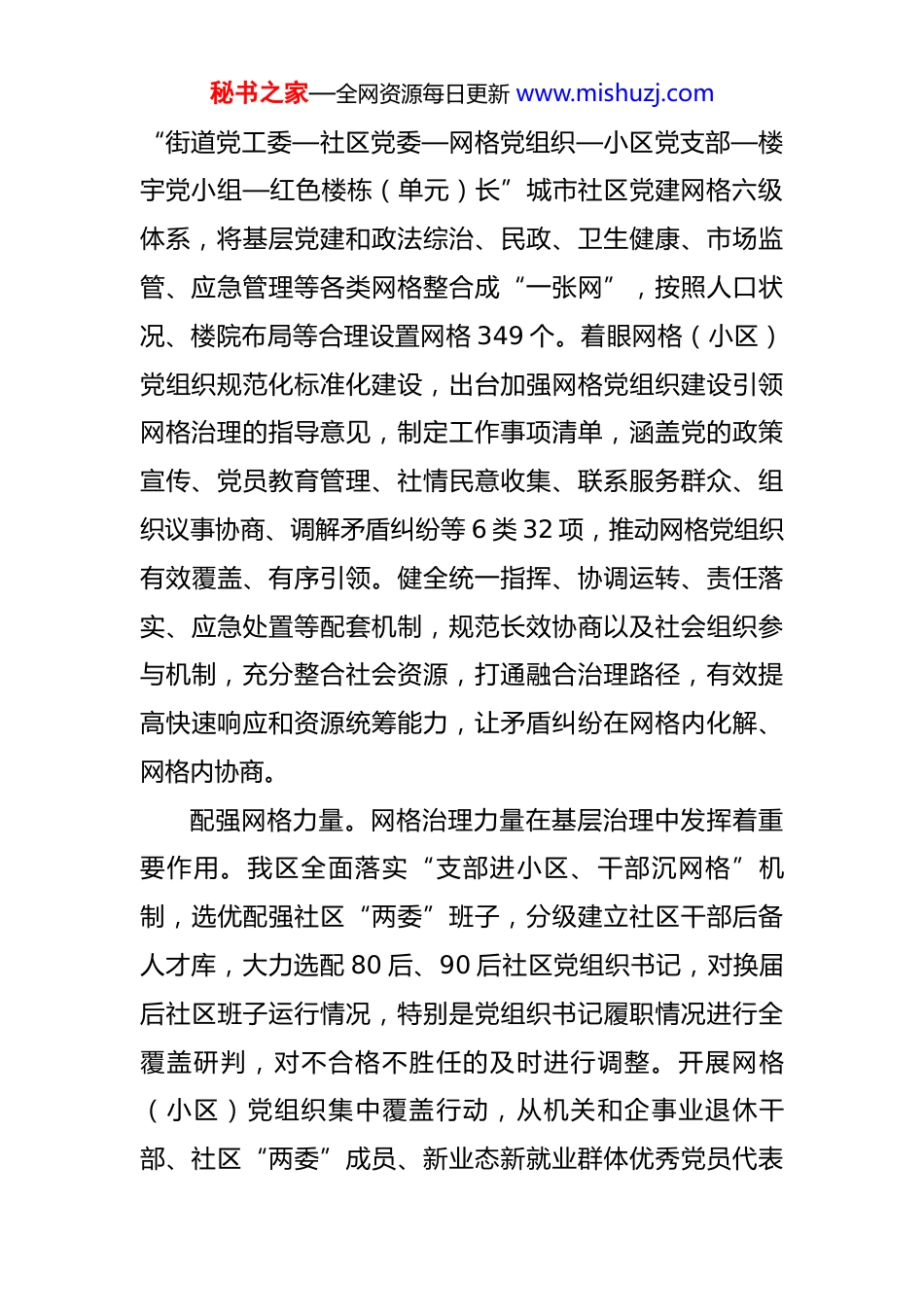 秘书之家—全网资源每日更新 www.mishuzj.com

“街道党工委—社区党委—网格党组织—小区党支部—楼宇党小组—红色楼栋（单元）长”城市社区党建网格六级体系，将基层党建和政法综治、民政、卫生健康、市场监管、应急管理等各类网格整合成“一张网”，按照人口状况、楼院布局等合理设置网格 349 个。着眼网格（小区）党组织规范化标准化建设，出台加强网格党组织建设引领网格治理的指导意见，制定工作事项清单，涵盖党的政策宣传、党员教育管理、社情民意收集、联系服务群众、组织议事协商、调解矛盾纠纷等 6 类 32 项，推动网格党组织有效覆盖、有序引领。健全统一指挥、协调运转、责任落实、应急处置等配套机制，规范长效协商以及社会组织参与机制，充分整合社会资源，打通融合治理路径，有效提高快速响应和资源统筹能力，让矛盾纠纷在网格内化解、网格内协商。

配强网格力量。网格治理力量在基层治理中发挥着重要作用。我区全面落实“支部进小区、干部沉网格”机制，选优配强社区“两委”班子，分级建立社区干部后备人才库，大力选配 80 后、90 后社区党组织书记，对换届后社区班子运行情况，特别是党组织书记履职情况进行全覆盖研判，对不合格不胜任的及时进行调整。开展网格（小区）党组织集中覆盖行动，从机关和企事业退休干部、社区“两委”成员、新业态新就业群体优秀党员代表